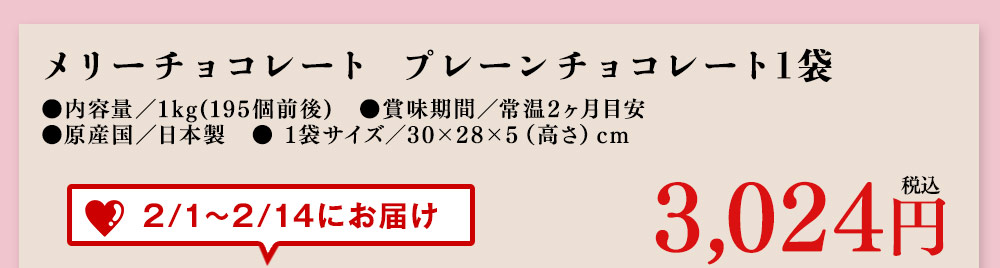 メリーチョコレート　プレーンチョコレート1袋

●内容量／1kg(195個前後)　●賞味期間／常温2ヶ月目安
●原産国／日本製　● 1袋サイズ／30×28×5（高さ）cm

2/1~2/14にお届け

税込
3,024円